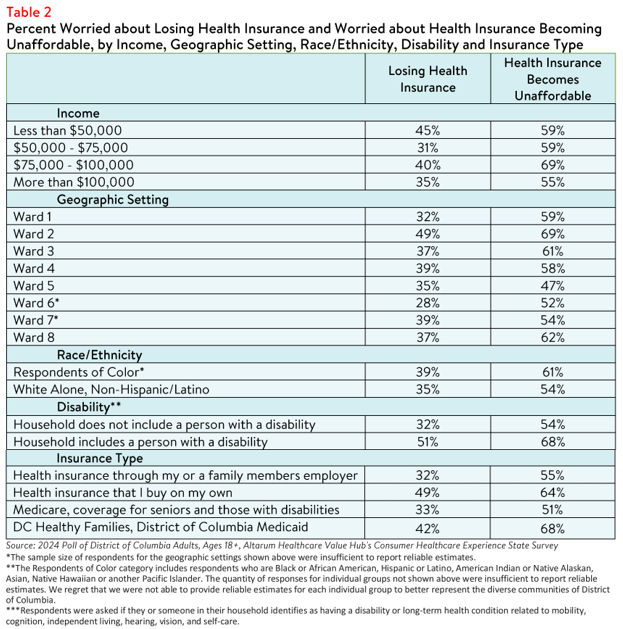 Table 2
Percent Worried about Losing Health Insurance and Worried about Health Insurance Becoming Unaffordable, by Income, Geographic Setting, Race/Ethnicity, Disability and Insurance Type

| | Losing Health Insurance | Health Insurance Becomes Unaffordable |
|---|---|---|
| Income | | |
| Less than \$50,000 | 45% | 59% |
| \$50,000 - \$75,000 | 31% | 59% |
| \$75,000 - \$100,000 | 40% | 69% |
| More than \$100,000 | 35% | 55% |
| Geographic Setting | | |
| Ward 1 | 32% | 59% |
| Ward 2 | 49% | 69% |
| Ward 3 | 37% | 61% |
| Ward 4 | 39% | 58% |
| Ward 5 | 35% | 47% |
| Ward 6* | 28% | 52% |
| Ward 7* | 39% | 54% |
| Ward 8 | 37% | 62% |
| Race/Ethnicity | | |
| Respondents of Color* | 39% | 61% |
| White Alone, Non-Hispanic/Latino | 35% | 54% |
| Disability** | | |
| Household does not include a person with a disability | 32% | 54% |
| Household includes a person with a disability | 51% | 68% |
| Insurance Type | | |
| Health insurance through my or a family members employer | 32% | 55% |
| Health insurance that I buy on my own | 49% | 64% |
| Medicare, coverage for seniors and those with disabilities | 33% | 51% |
| DC Healthy Families, District of Columbia Medicaid | 42% | 68% |

Source: 2024 Poll of District of Columbia Adults, Ages 18+, Altarum Healthcare Value Hub's Consumer Healthcare Experience State Survey
*The sample size of respondents for the geographic settings shown above were insufficient to report reliable estimates.
**The Respondents of Color category includes respondents who are Black or African American, Hispanic or Latino, American Indian or Native Alaskan, Asian, Native Hawaiian or another Pacific Islander. The quantity of responses for individual groups not shown above were insufficient to report reliable estimates. We regret that we were not able to provide reliable estimates for each individual group to better represent the diverse communities of District of Columbia.
***Respondents were asked if they or someone in their household identifies as having a disability or long-term health condition related to mobility, cognition, independent living, hearing, vision, and self-care.